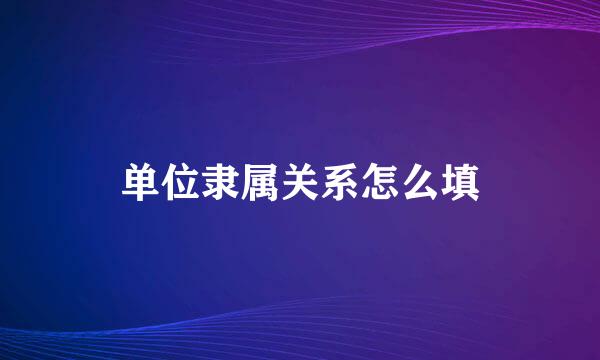 单位隶属关系怎么填